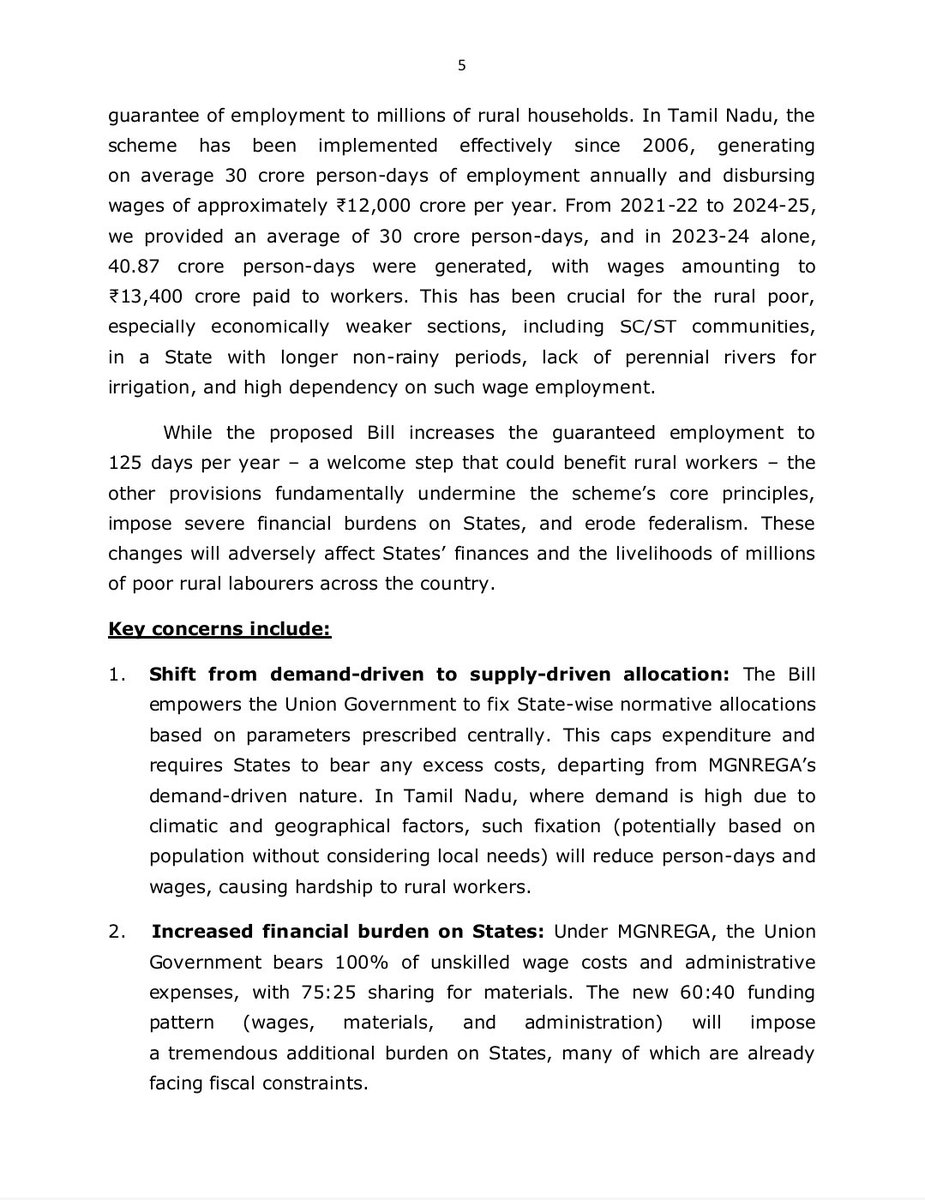 5

guarantee of employment to millions of rural households. In Tamil Nadu, the scheme has been implemented effectively since 2006, generating on average 30 crore person-days of employment annually and disbursing wages of approximately ₹12,000 crore per year. From 2021-22 to 2024-25, we provided an average of 30 crore person-days, and in 2023-24 alone, 40.87 crore person-days were generated, with wages amounting to ₹13,400 crore paid to workers. This has been crucial for the rural poor, especially economically weaker sections, including SC/ST communities, in a State with longer non-rainy periods, lack of perennial rivers for irrigation, and high dependency on such wage employment.

While the proposed Bill increases the guaranteed employment to 125 days per year – a welcome step that could benefit rural workers – the other provisions fundamentally undermine the scheme's core principles, impose severe financial burdens on States, and erode federalism. These changes will adversely affect States' finances and the livelihoods of millions of poor rural labourers across the country.

Key concerns include:

1. Shift from demand-driven to supply-driven allocation: The Bill empowers the Union Government to fix State-wise normative allocations based on parameters prescribed centrally. This caps expenditure and requires States to bear any excess costs, departing from MGNREGA's demand-driven nature. In Tamil Nadu, where demand is high due to climatic and geographical factors, such fixation (potentially based on population without considering local needs) will reduce person-days and wages, causing hardship to rural workers.

2. Increased financial burden on States: Under MGNREGA, the Union Government bears 100% of unskilled wage costs and administrative expenses, with 75:25 sharing for materials. The new 60:40 funding pattern (wages, materials, and administration) will impose a tremendous additional burden on States, many of which are already facing fiscal constraints.